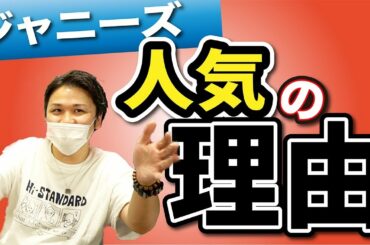 ジャニーズ
人気の理由
Hi-STANDARD